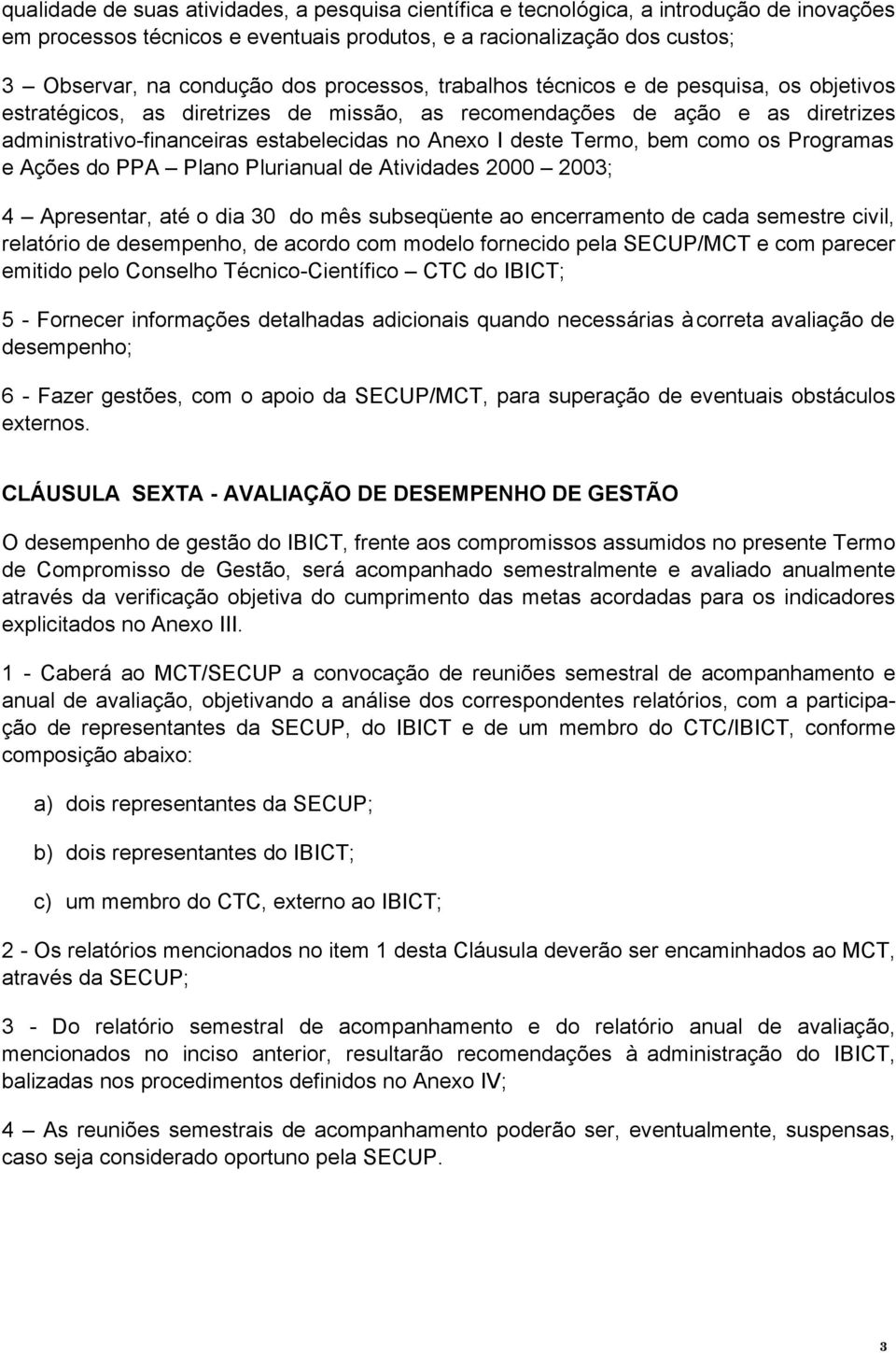 qualidade de suas atividades, a pesquisa científica e tecnológica, a introdução de inovações em processos técnicos e eventuais produtos, e a racionalização dos custos;

3 – Observar, na condução dos processos, trabalhos técnicos e de pesquisa, os objetivos estratégicos, as diretrizes de missão, as recomendações de ação e as diretrizes administrativo-financeiras estabelecidas no Anexo I deste Termo, bem como os Programas e Ações do PPA – Plano Plurianual de Atividades 2000 – 2003;

4 – Apresentar, até o dia 30 do mês subseqüente ao encerramento de cada semestre civil, relatório de desempenho, de acordo com modelo fornecido pela SECUP/MCT e com parecer emitido pelo Conselho Técnico-Científico – CTC do IBICT;

5 - Fornecer informações detalhadas adicionais quando necessárias à correta avaliação de desempenho;

6 - Fazer gestões, com o apoio da SECUP/MCT, para superação de eventuais obstáculos externos.

CLÁUSULA SEXTA - AVALIAÇÃO DE DESEMPENHO DE GESTÃO

O desempenho de gestão do IBICT, frente aos compromissos assumidos no presente Termo de Compromisso de Gestão, será acompanhado semestralmente e avaliado anualmente através da verificação objetiva do cumprimento das metas acordadas para os indicadores explicitados no Anexo III.

1 - Caberá ao MCT/SECUP a convocação de reuniões semestral de acompanhamento e anual de avaliação, objetivando a análise dos correspondentes relatórios, com a participação de representantes da SECUP, do IBICT e de um membro do CTC/IBICT, conforme composição abaixo:

a) dois representantes da SECUP;

b) dois representantes do IBICT;

c) um membro do CTC, externo ao IBICT;

2 - Os relatórios mencionados no item 1 desta Cláusula deverão ser encaminhados ao MCT, através da SECUP;

3 - Do relatório semestral de acompanhamento e do relatório anual de avaliação, mencionados no inciso anterior, resultarão recomendações à administração do IBICT, balizadas nos procedimentos definidos no Anexo IV;

4 – As reuniões semestrais de acompanhamento poderão ser, eventualmente, suspensas, caso seja considerado oportuno pela SECUP.

3